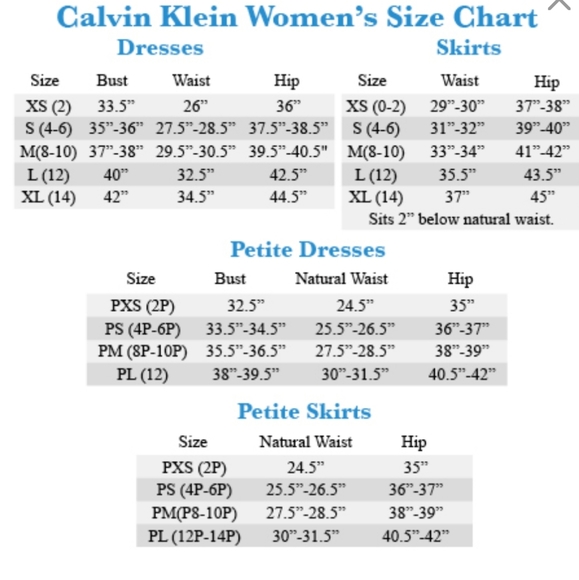 Calvin Klein Women's Size Chart

Dresses

| Size | Bust | Waist | Hip |
|---|---|---|---|
| XS (2) | 33.5" | 26" | 36" |
| S (4-6) | 35"-36" | 27.5"-28.5" | 37.5"-38.5" |
| M(8-10) | 37"-38" | 29.5"-30.5" | 39.5"-40.5" |
| L (12) | 40" | 32.5" | 42.5" |
| XL (14) | 42" | 34.5" | 44.5" |

Skirts

| Size | Waist | Hip |
|---|---|---|
| XS (0-2) | 29"-30" | 37"-38" |
| S (4-6) | 31"-32" | 39"-40" |
| M(8-10) | 33"-34" | 41"-42" |
| L (12) | 35.5" | 43.5" |
| XL (14) | 37" | 45" |

Sits 2" below natural waist.

Petite Dresses

| Size | Bust | Natural Waist | Hip |
|---|---|---|---|
| PXS (2P) | 32.5" | 24.5" | 35" |
| PS (4P-6P) | 33.5"-34.5" | 25.5"-26.5" | 36"-37" |
| PM (8P-10P) | 35.5"-36.5" | 27.5"-28.5" | 38"-39" |
| PL (12) | 38"-39.5" | 30"-31.5" | 40.5"-42" |

Petite Skirts

| Size | Natural Waist | Hip |
|---|---|---|
| PXS (2P) | 24.5" | 35" |
| PS (4P-6P) | 25.5"-26.5" | 36"-37" |
| PM(P8-10P) | 27.5"-28.5" | 38"-39" |
| PL (12P-14P) | 30"-31.5" | 40.5"-42" |